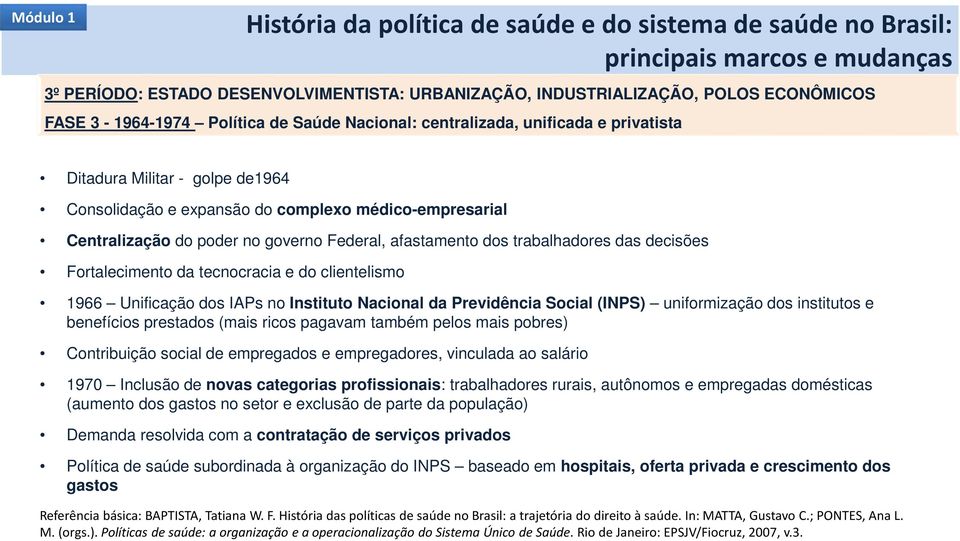 Módulo 1

História da política de saúde e do sistema de saúde no Brasil: principais marcos e mudanças

3º PERÍODO: ESTADO DESENVOLVIMENTISTA: URBANIZAÇÃO, INDUSTRIALIZAÇÃO, POLOS ECONÔMICOS
FASE 3 - 1964-1974 – Política de Saúde Nacional: centralizada, unificada e privatista

• Ditadura Militar - golpe de1964
• Consolidação e expansão do complexo médico-empresarial
• Centralização do poder no governo Federal, afastamento dos trabalhadores das decisões
• Fortalecimento da tecnocracia e do clientelismo
• 1966 – Unificação dos IAPs no Instituto Nacional da Previdência Social (INPS) – uniformização dos institutos e benefícios prestados (mais ricos pagavam também pelos mais pobres)
• Contribuição social de empregados e empregadores, vinculada ao salário
• 1970 – Inclusão de novas categorias profissionais: trabalhadores rurais, autônomos e empregadas domésticas (aumento dos gastos no setor e exclusão de parte da população)
• Demanda resolvida com a contratação de serviços privados
• Política de saúde subordinada à organização do INPS – baseado em hospitais, oferta privada e crescimento dos gastos

Referência básica: BAPTISTA, Tatiana W. F. História das políticas de saúde no Brasil: a trajetória do direito à saúde. In: MATTA, Gustavo C.; PONTES, Ana L. M. (orgs.). Políticas de saúde: a organização e a operacionalização do Sistema Único de Saúde. Rio de Janeiro: EPSJV/Fiocruz, 2007, v.3.